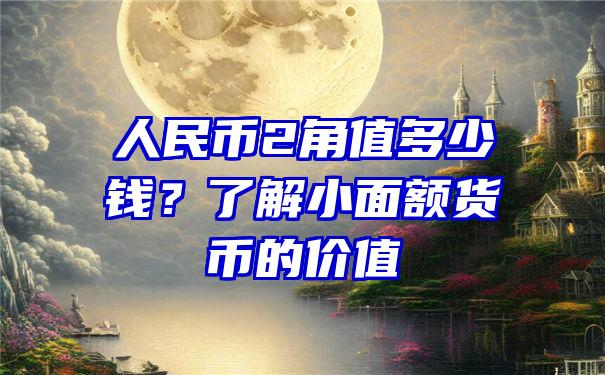 人民币2角值多少钱？了解小面额货币的价值